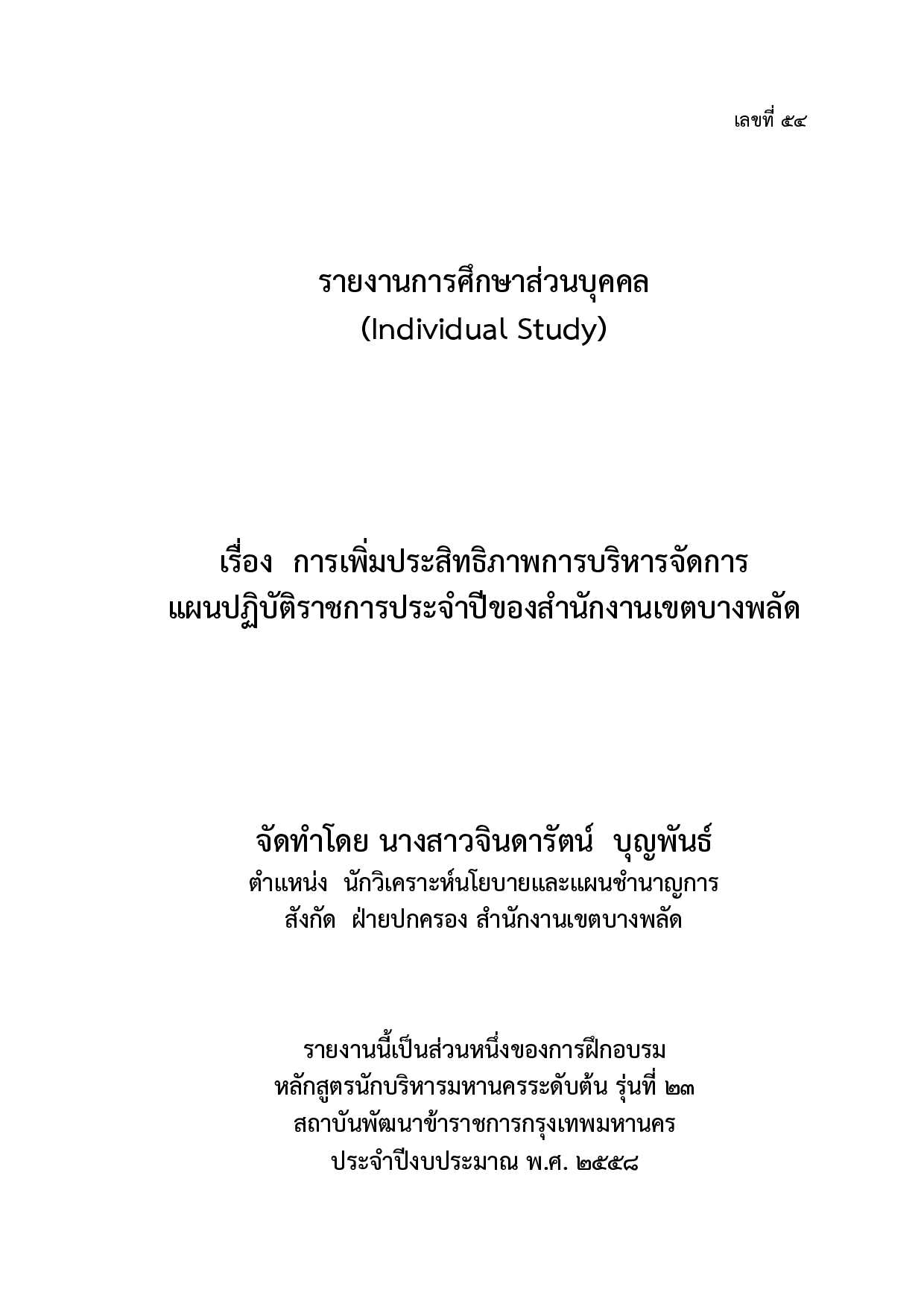 เลขที่ ๕๔

รายงานการศึกษาส่วนบุคคล
(Individual Study)

เรื่อง การเพิ่มประสิทธิภาพการบริหารจัดการ
แผนปฏิบัติราชการประจำปีของสำนักงานเขตบางพลัด

จัดทำโดย นางสาวจินดารัตน์ บุญพันธ์
ตำแหน่ง นักวิเคราะห์นโยบายและแผนชำนาญการ
สังกัด ฝ่ายปกครอง สำนักงานเขตบางพลัด

รายงานนี้เป็นส่วนหนึ่งของการฝึกอบรม
หลักสูตรนักบริหารมหานครระดับต้น รุ่นที่ ๒๓
สถาบันพัฒนาข้าราชการกรุงเทพมหานคร
ประจำปีงบประมาณ พ.ศ. ๒๕๕๘